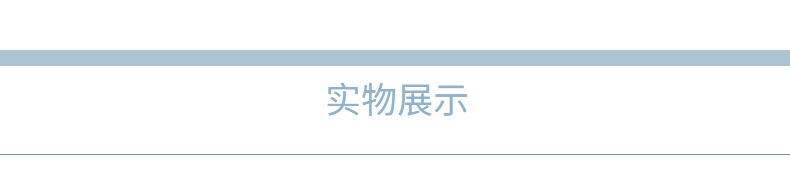 实物展示